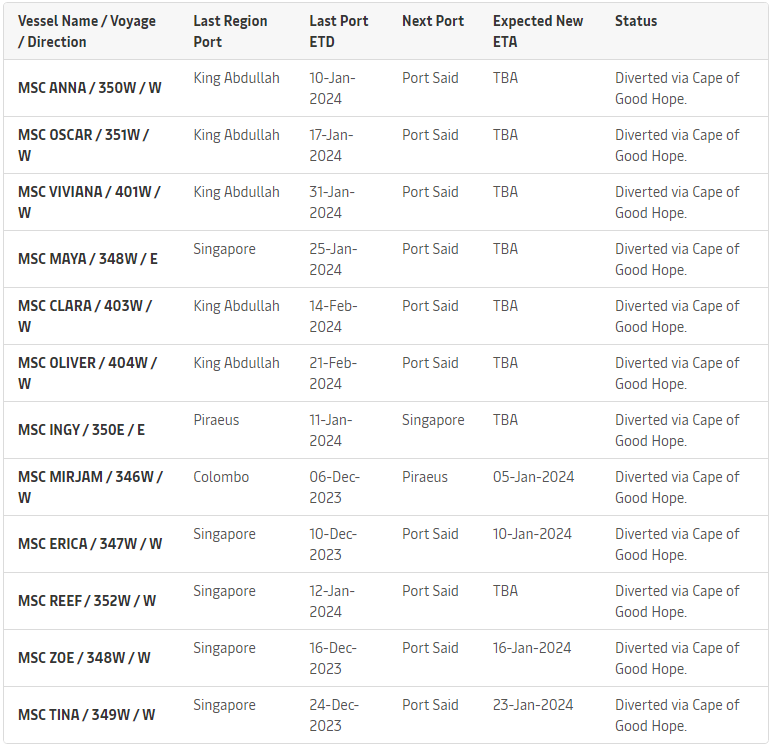 | Vessel Name / Voyage / Direction | Last Region Port | Last Port ETD | Next Port | Expected New ETA | Status |
|---|---|---|---|---|---|
| MSC ANNA / 350W / W | King Abdullah | 10-Jan-2024 | Port Said | TBA | Diverted via Cape of Good Hope. |
| MSC OSCAR / 351W / W | King Abdullah | 17-Jan-2024 | Port Said | TBA | Diverted via Cape of Good Hope. |
| MSC VIVIANA / 401W / W | King Abdullah | 31-Jan-2024 | Port Said | TBA | Diverted via Cape of Good Hope. |
| MSC MAYA / 348W / E | Singapore | 25-Jan-2024 | Port Said | TBA | Diverted via Cape of Good Hope. |
| MSC CLARA / 403W / W | King Abdullah | 14-Feb-2024 | Port Said | TBA | Diverted via Cape of Good Hope. |
| MSC OLIVER / 404W / W | King Abdullah | 21-Feb-2024 | Port Said | TBA | Diverted via Cape of Good Hope. |
| MSC INGY / 350E / E | Piraeus | 11-Jan-2024 | Singapore | TBA | Diverted via Cape of Good Hope. |
| MSC MIRJAM / 346W / W | Colombo | 06-Dec-2023 | Piraeus | 05-Jan-2024 | Diverted via Cape of Good Hope. |
| MSC ERICA / 347W / W | Singapore | 10-Dec-2023 | Port Said | 10-Jan-2024 | Diverted via Cape of Good Hope. |
| MSC REEF / 352W / W | Singapore | 12-Jan-2024 | Port Said | TBA | Diverted via Cape of Good Hope. |
| MSC ZOE / 348W / W | Singapore | 16-Dec-2023 | Port Said | 16-Jan-2024 | Diverted via Cape of Good Hope. |
| MSC TINA / 349W / W | Singapore | 24-Dec-2023 | Port Said | 23-Jan-2024 | Diverted via Cape of Good Hope. |